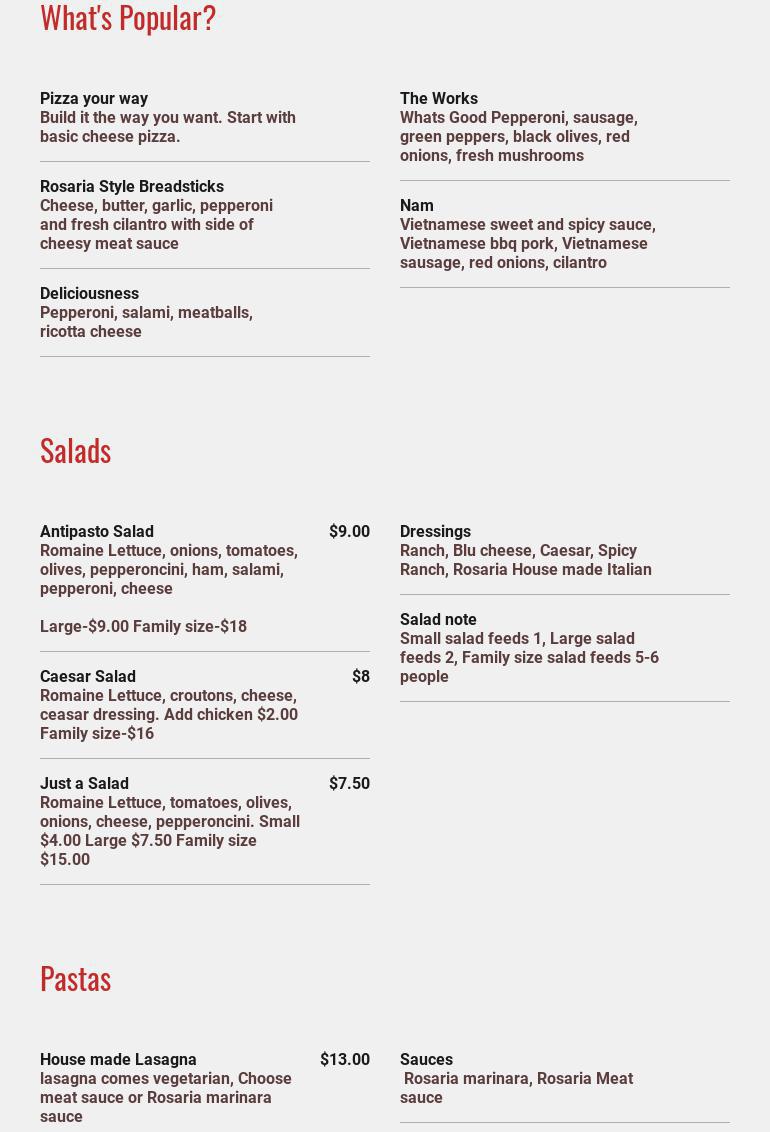 What's Popular?

Pizza your way
Build it the way you want. Start with basic cheese pizza.

Rosaria Style Breadsticks
Cheese, butter, garlic, pepperoni and fresh cilantro with side of cheesy meat sauce

Deliciousness
Pepperoni, salami, meatballs, ricotta cheese

The Works
Whats Good Pepperoni, sausage, green peppers, black olives, red onions, fresh mushrooms

Nam
Vietnamese sweet and spicy sauce, Vietnamese bbq pork, Vietnamese sausage, red onions, cilantro

Salads

Antipasto Salad $9.00
Romaine Lettuce, onions, tomatoes, olives, pepperoncini, ham, salami, pepperoni, cheese

Large-$9.00 Family size-$18

Caesar Salad $8
Romaine Lettuce, croutons, cheese, ceasar dressing. Add chicken $2.00 Family size-$16

Just a Salad $7.50
Romaine Lettuce, tomatoes, olives, onions, cheese, pepperoncini. Small $4.00 Large $7.50 Family size $15.00

Dressings
Ranch, Blu cheese, Caesar, Spicy Ranch, Rosaria House made Italian

Salad note
Small salad feeds 1, Large salad feeds 2, Family size salad feeds 5-6 people

Pastas

House made Lasagna $13.00
lasagna comes vegetarian, Choose meat sauce or Rosaria marinara sauce

Sauces
Rosaria marinara, Rosaria Meat sauce